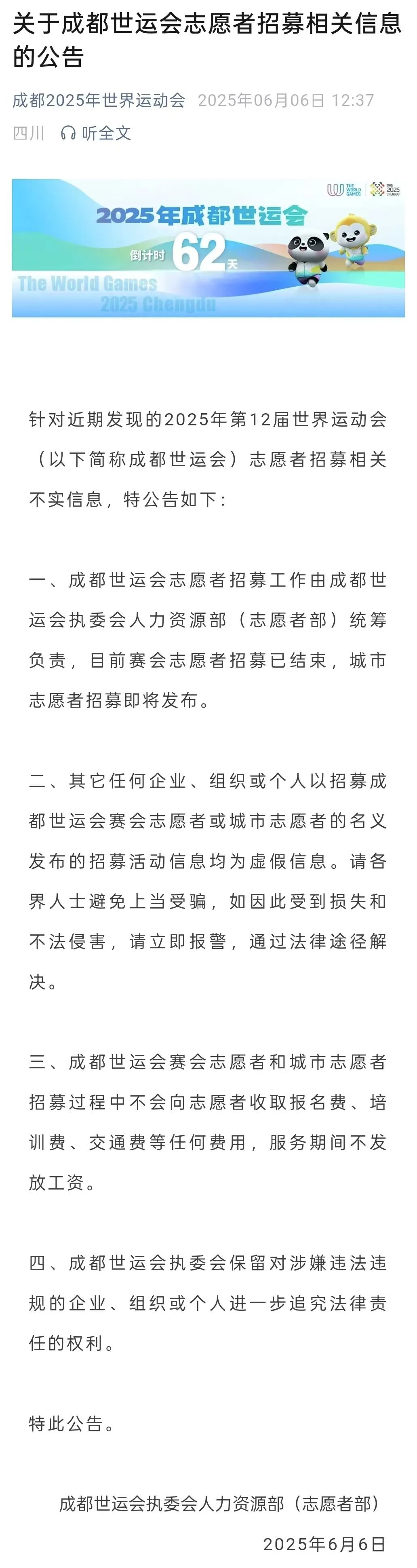 关于成都世运会志愿者招募相关信息的公告

成都2025年世界运动会 2025年06月06日 12:37 四川 听全文

THE WORLD GAMES TWG 2025 CHENGDU

2025年成都世运会

倒计时 62 天

The World Games 2025 Chengdu

针对近期发现的2025年第12届世界运动会（以下简称成都世运会）志愿者招募相关不实信息，特公告如下：

一、成都世运会志愿者招募工作由成都世运会执委会人力资源部（志愿者部）统筹负责，目前赛会志愿者招募已结束，城市志愿者招募即将发布。

二、其它任何企业、组织或个人以招募成都世运会赛会志愿者或城市志愿者的名义发布的招募活动信息均为虚假信息。请各界人士避免上当受骗，如因此受到损失和不法侵害，请立即报警，通过法律途径解决。

三、成都世运会赛会志愿者和城市志愿者招募过程中不会向志愿者收取报名费、培训费、交通费等任何费用，服务期间不发放工资。

四、成都世运会执委会保留对涉嫌违法违规的企业、组织或个人进一步追究法律责任的权利。

特此公告。

成都世运会执委会人力资源部（志愿者部）

2025年6月6日